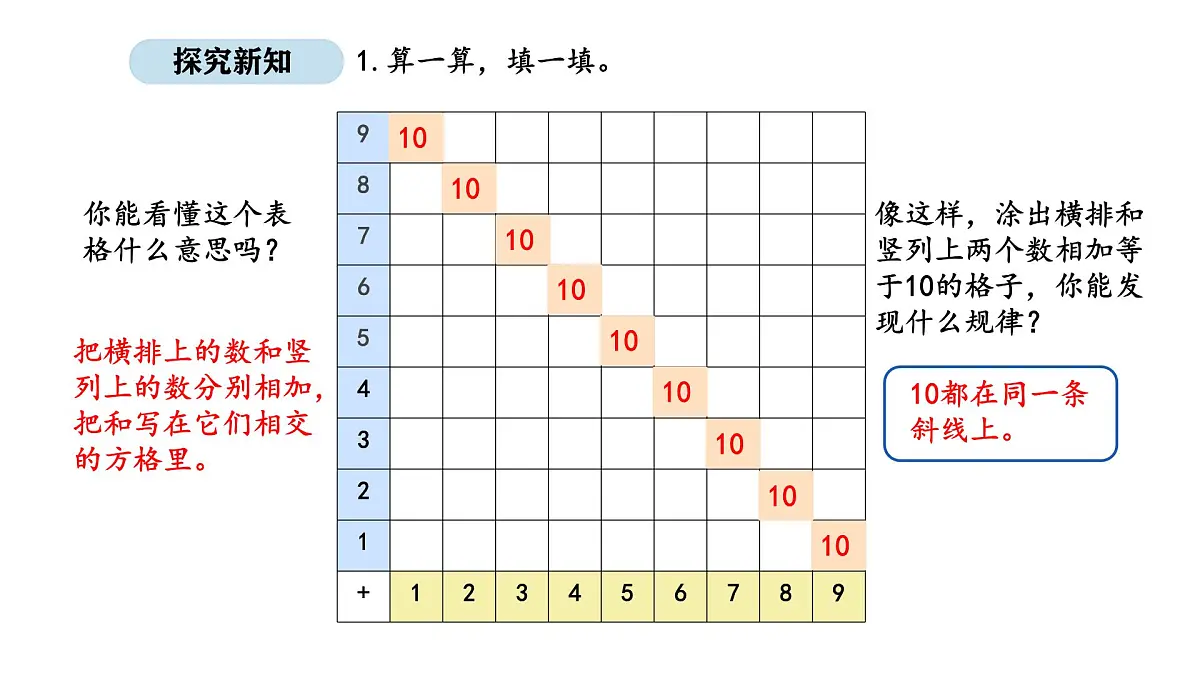 探究新知

1. 算一算，填一填。

你能看懂这个表格什么意思吗？

把横排上的数和竖列上的数分别相加，把和写在它们相交的方格里。

| 9 | 10 | | | | | | | | |
|---|---|---|---|---|---|---|---|---|---|
| 8 | | 10 | | | | | | | |
| 7 | | | 10 | | | | | | |
| 6 | | | | 10 | | | | | |
| 5 | | | | | 10 | | | | |
| 4 | | | | | | 10 | | | |
| 3 | | | | | | | 10 | | |
| 2 | | | | | | | | 10 | |
| 1 | | | | | | | | | 10 |
| + | 1 | 2 | 3 | 4 | 5 | 6 | 7 | 8 | 9 |

像这样，涂出横排和竖列上两个数相加等于10的格子，你能发现什么规律？

10都在同一条斜线上。